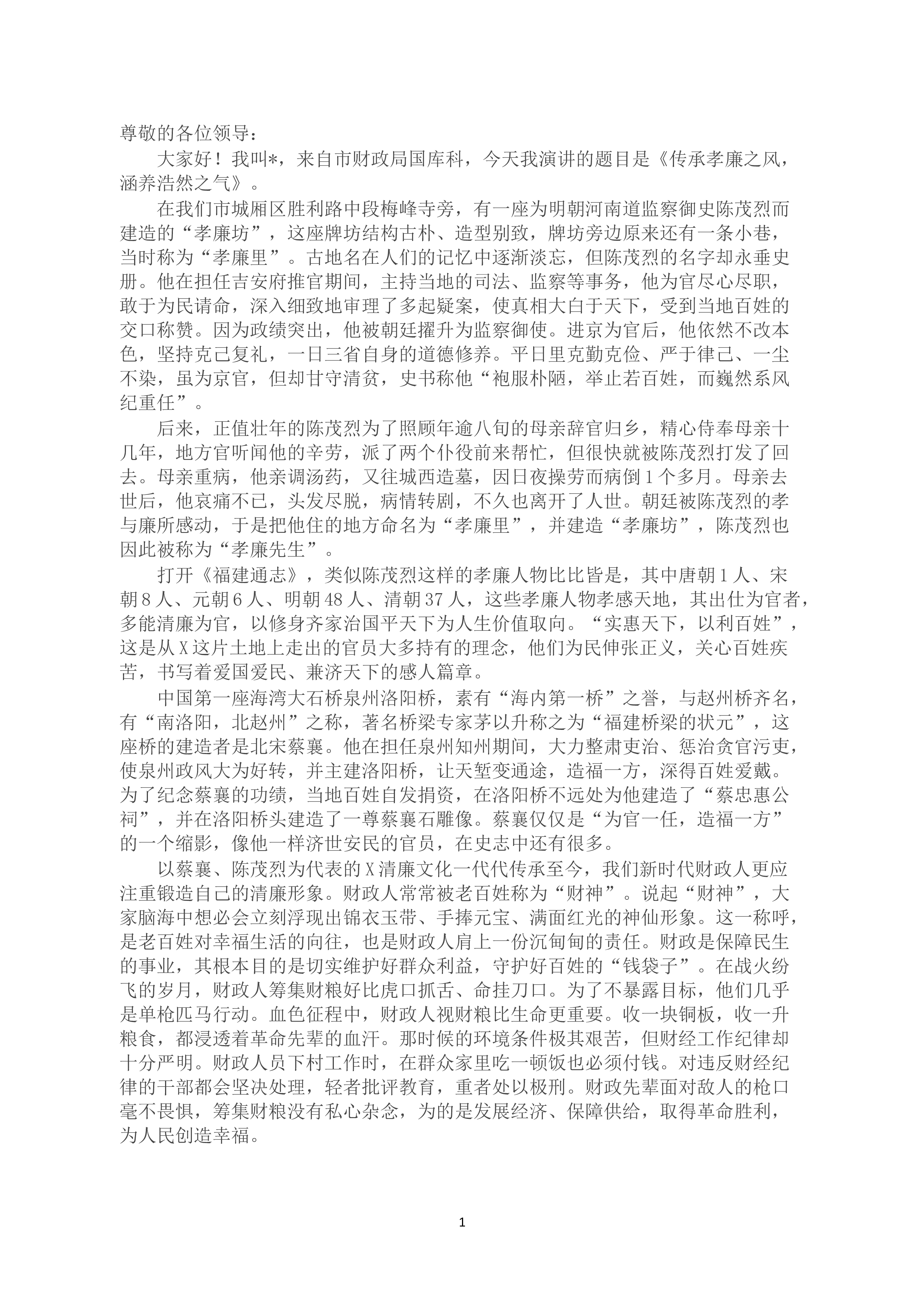 尊敬的各位领导：

大家好！我叫*，来自市财政局国库科，今天我演讲的题目是《传承孝廉之风，涵养浩然之气》。

在我们市城厢区胜利路中段梅峰寺旁，有一座为明朝河南道监察御史陈茂烈而建造的“孝廉坊”，这座牌坊结构古朴、造型别致，牌坊旁边原来还有一条小巷，当时称为“孝廉里”。古地名在人们的记忆中逐渐淡忘，但陈茂烈的名字却永垂史册。他在担任吉安府推官期间，主持当地的司法、监察等事务，他为官尽心尽职，敢于为民请命，深入细致地审理了多起疑案，使真相大白于天下，受到当地百姓的交口称赞。因为政绩突出，他被朝廷擢升为监察御使。进京为官后，他依然不改本色，坚持克己复礼，一日三省自身的道德修养。平日里克勤克俭、严于律己、一尘不染，虽为京官，但却甘守清贫，史书称他“袍服朴陋，举止若百姓，而巍然系风纪重任”。

后来，正值壮年的陈茂烈为了照顾年逾八旬的母亲辞官归乡，精心侍奉母亲十几年，地方官听闻他的辛劳，派了两个仆役前来帮忙，但很快就被陈茂烈打发了回去。母亲重病，他亲调汤药，又往城西造墓，因日夜操劳而病倒1个多月。母亲去世后，他哀痛不已，头发尽脱，病情转剧，不久也离开了人世。朝廷被陈茂烈的孝与廉所感动，于是把他住的地方命名为“孝廉里”，并建造“孝廉坊”，陈茂烈也因此被称为“孝廉先生”。

打开《福建通志》，类似陈茂烈这样的孝廉人物比比皆是，其中唐朝1人、宋朝8人、元朝6人、明朝48人、清朝37人，这些孝廉人物孝感天地，其出仕为官者，多能清廉为官，以修身齐家治国平天下为人生价值取向。“实惠天下，以利百姓”，这是从X这片土地上走出的官员大多持有的理念，他们为民伸张正义，关心百姓疾苦，书写着爱国爱民、兼济天下的感人篇章。

中国第一座海湾大石桥泉州洛阳桥，素有“海内第一桥”之誉，与赵州桥齐名，有“南洛阳，北赵州”之称，著名桥梁专家茅以升称之为“福建桥梁的状元”，这座桥的建造者是北宋蔡襄。他在担任泉州知州期间，大力整肃吏治、惩治贪官污吏，使泉州政风大为好转，并主建洛阳桥，让天堑变通途，造福一方，深得百姓爱戴。为了纪念蔡襄的功绩，当地百姓自发捐资，在洛阳桥不远处为他建造了“蔡忠惠公祠”，并在洛阳桥头建造了一尊蔡襄石雕像。蔡襄仅仅是“为官一任，造福一方”的一个缩影，像他一样济世安民的官员，在史志中还有很多。

以蔡襄、陈茂烈为代表的X清廉文化一代代传承至今，我们新时代财政人更应注重锻造自己的清廉形象。财政人常常被老百姓称为“财神”。说起“财神”，大家脑海中想必会立刻浮现出锦衣玉带、手捧元宝、满面红光的神仙形象。这一称呼，是老百姓对幸福生活的向往，也是财政人肩上一份沉甸甸的责任。财政是保障民生的事业，其根本目的是切实维护好群众利益，守护好百姓的“钱袋子”。在战火纷飞的岁月，财政人筹集财粮好比虎口抓舌、命挂刀口。为了不暴露目标，他们几乎是单枪匹马行动。血色征程中，财政人视财粮比生命更重要。收一块铜板，收一升粮食，都浸透着革命先辈的血汗。那时候的环境条件极其艰苦，但财经工作纪律却十分严明。财政人员下村工作时，在群众家里吃一顿饭也必须付钱。对违反财经纪律的干部都会坚决处理，轻者批评教育，重者处以极刑。财政先辈面对敌人的枪口毫不畏惧，筹集财粮没有私心杂念，为的是发展经济、保障供给，取得革命胜利，为人民创造幸福。

1